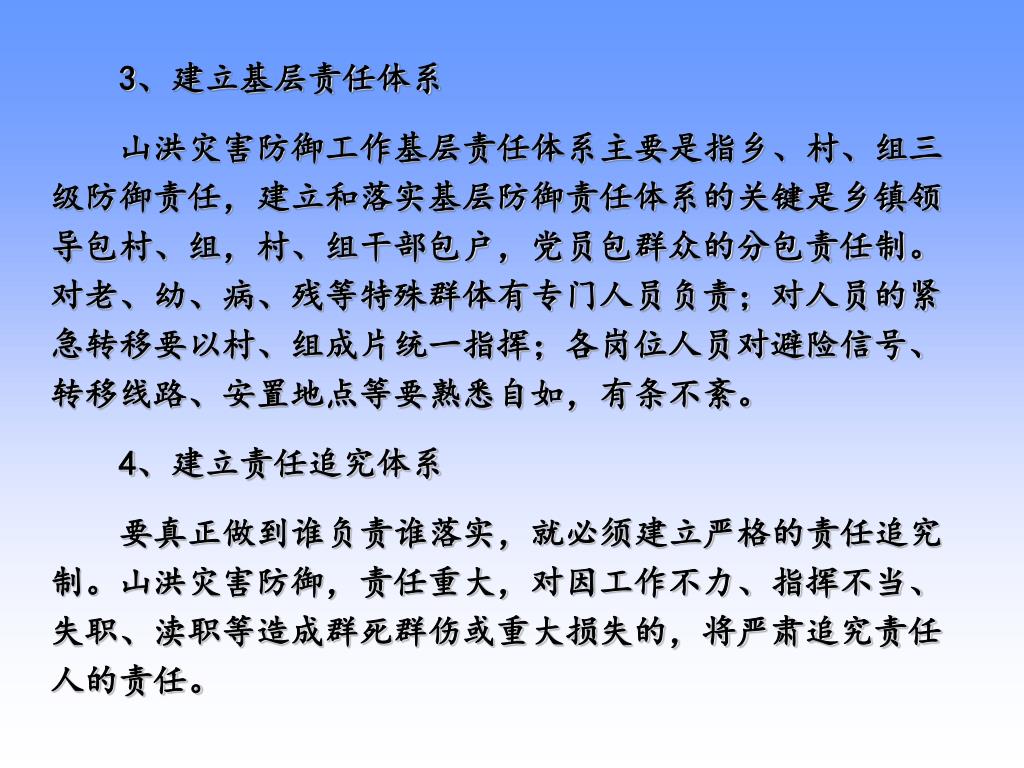 3、建立基层责任体系

山洪灾害防御工作基层责任体系主要是指乡、村、组三级防御责任，建立和落实基层防御责任体系的关键是乡镇领导包村、组，村、组干部包户，党员包群众的分包责任制。对老、幼、病、残等特殊群体有专门人员负责；对人员的紧急转移要以村、组成片统一指挥；各岗位人员对避险信号、转移线路、安置地点等要熟悉自如，有条不紊。

4、建立责任追究体系

要真正做到谁负责谁落实，就必须建立严格的责任追究制。山洪灾害防御，责任重大，对因工作不力、指挥不当、失职、渎职等造成群死群伤或重大损失的，将严肃追究责任人的责任。